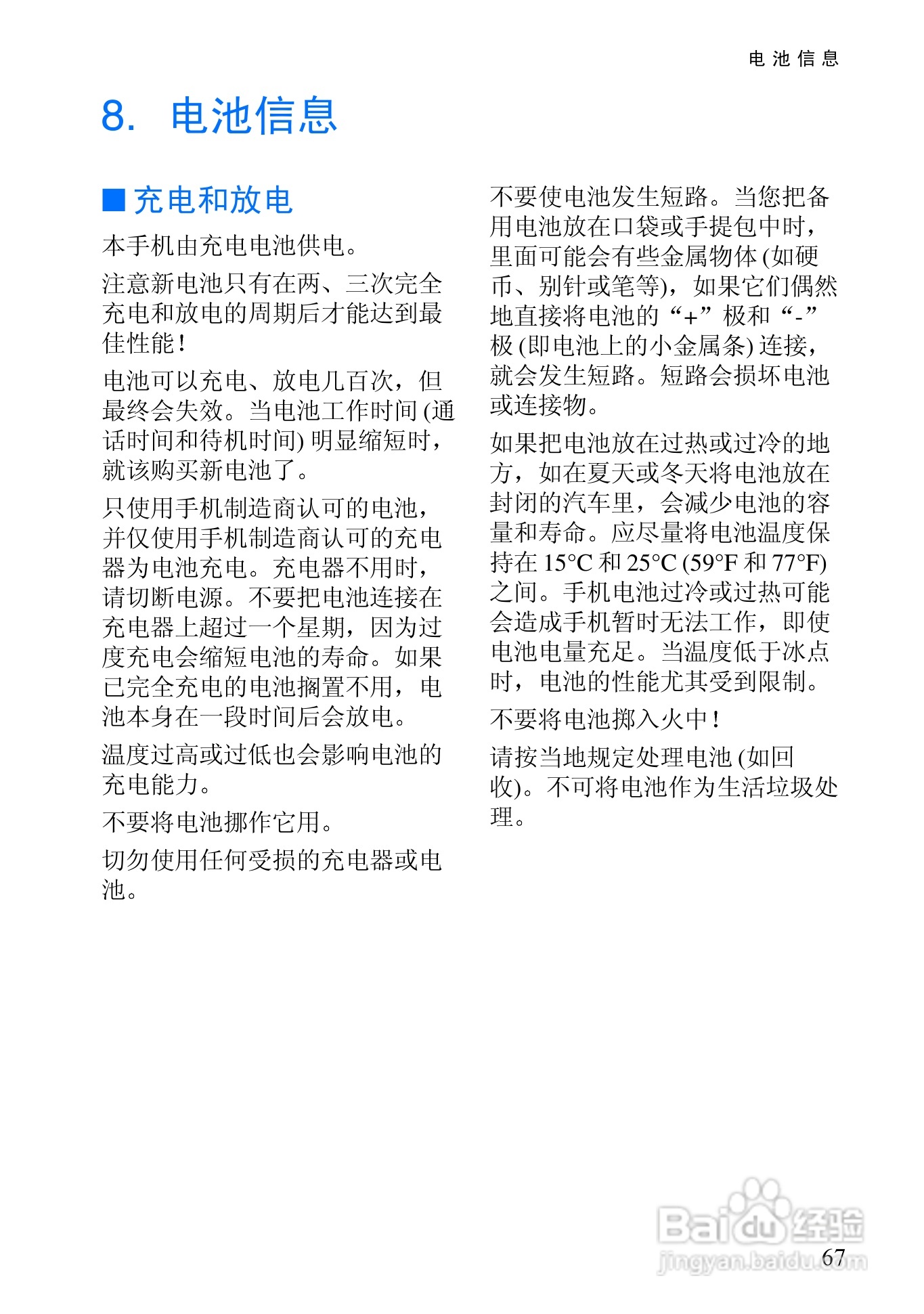 电池信息

8. 电池信息

■ 充电和放电

本手机由充电电池供电。

注意新电池只有在两、三次完全充电和放电的周期后才能达到最佳性能！

电池可以充电、放电几百次，但最终会失效。当电池工作时间 (通话时间和待机时间) 明显缩短时，就该购买新电池了。

只使用手机制造商认可的电池，并仅使用手机制造商认可的充电器为电池充电。充电器不用时，请切断电源。不要把电池连接在充电器上超过一个星期，因为过度充电会缩短电池的寿命。如果已完全充电的电池搁置不用，电池本身在一段时间后会放电。

温度过高或过低也会影响电池的充电能力。

不要将电池挪作它用。

切勿使用任何受损的充电器或电池。

不要使电池发生短路。当您把备用电池放在口袋或手提包中时，里面可能会有些金属物体 (如硬币、别针或笔等)，如果它们偶然地直接将电池的 “+” 极和 “-” 极 (即电池上的小金属条) 连接，就会发生短路。短路会损坏电池或连接物。

如果把电池放在过热或过冷的地方，如在夏天或冬天将电池放在封闭的汽车里，会减少电池的容量和寿命。应尽量将电池温度保持在 15°C 和 25°C (59°F 和 77°F) 之间。手机电池过冷或过热可能会造成手机暂时无法工作，即使电池电量充足。当温度低于冰点时，电池的性能尤其受到限制。

不要将电池掷入火中！

请按当地规定处理电池 (如回收)。不可将电池作为生活垃圾处理。

Baidu 经验
jingyan.baidu.com

67